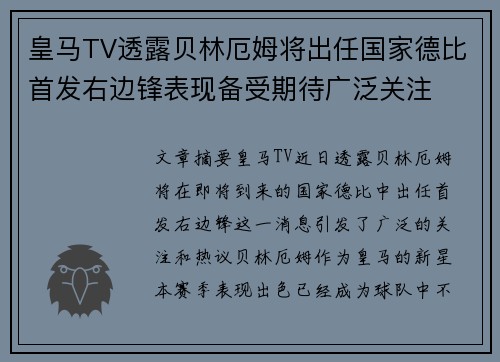 皇马TV透露贝林厄姆将出任国家德比首发右边锋表现备受期待广泛关注

文章摘要皇马TV近日透露贝林厄姆将在即将到来的国家德比中出任首发右边锋这一消息引发了广泛的关注和热议贝林厄姆作为皇马的新星本赛季表现出色已经成为球队中不